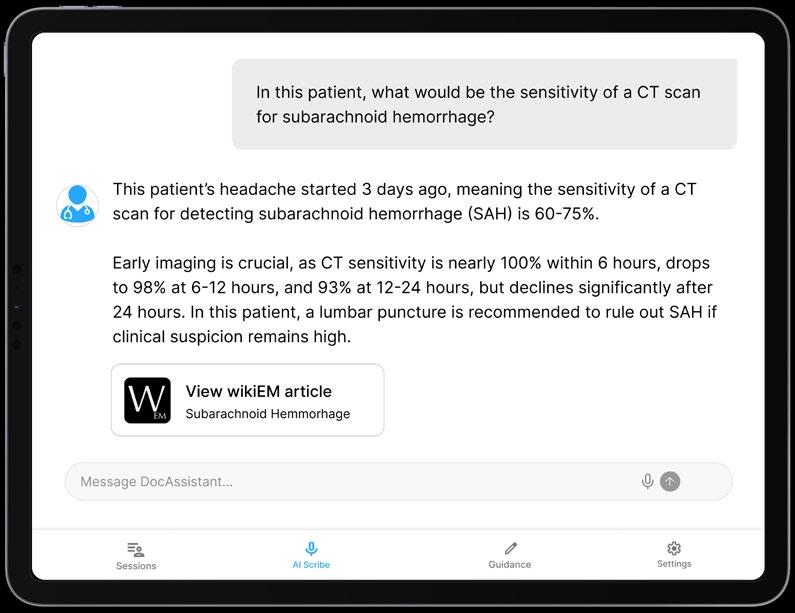 In this patient, what would be the sensitivity of a CT scan for subarachnoid hemorrhage?

This patient's headache started 3 days ago, meaning the sensitivity of a CT scan for detecting subarachnoid hemorrhage (SAH) is 60-75%.

Early imaging is crucial, as CT sensitivity is nearly 100% within 6 hours, drops to 98% at 6-12 hours, and 93% at 12-24 hours, but declines significantly after 24 hours. In this patient, a lumbar puncture is recommended to rule out SAH if clinical suspicion remains high.

W EM

View wikiEM article

Subarachnoid Hemmorhage

Message DocAssistant...

Sessions

AI Scribe

Guidance

Settings